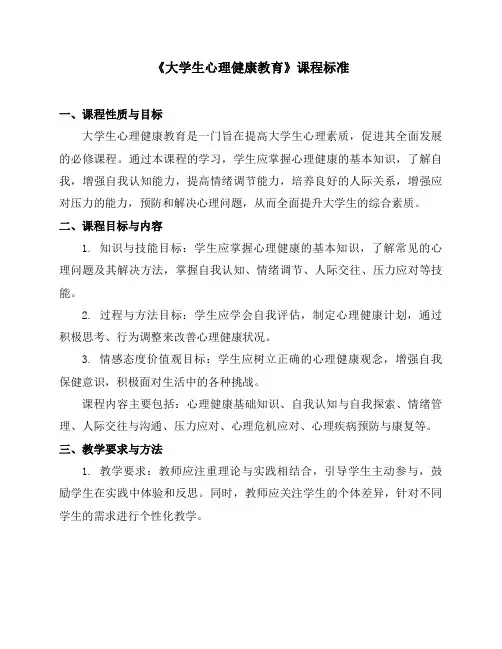 《大学生心理健康教育》课程标准

一、课程性质与目标

大学生心理健康教育是一门旨在提高大学生心理素质，促进其全面发展的必修课程。通过本课程的学习，学生应掌握心理健康的基本知识，了解自我，增强自我认知能力，提高情绪调节能力，培养良好的人际关系，增强应对压力的能力，预防和解决心理问题，从而全面提升大学生的综合素质。

二、课程目标与内容

1. 知识与技能目标：学生应掌握心理健康的基本知识，了解常见的心理问题及其解决方法，掌握自我认知、情绪调节、人际交往、压力应对等技能。

2. 过程与方法目标：学生应学会自我评估，制定心理健康计划，通过积极思考、行为调整来改善心理健康状况。

3. 情感态度价值观目标：学生应树立正确的心理健康观念，增强自我保健意识，积极面对生活中的各种挑战。

课程内容主要包括：心理健康基础知识、自我认知与自我探索、情绪管理、人际交往与沟通、压力应对、心理危机应对、心理疾病预防与康复等。

三、教学要求与方法

1. 教学要求：教师应注重理论与实践相结合，引导学生主动参与，鼓励学生在实践中体验和反思。同时，教师应关注学生的个体差异，针对不同学生的需求进行个性化教学。